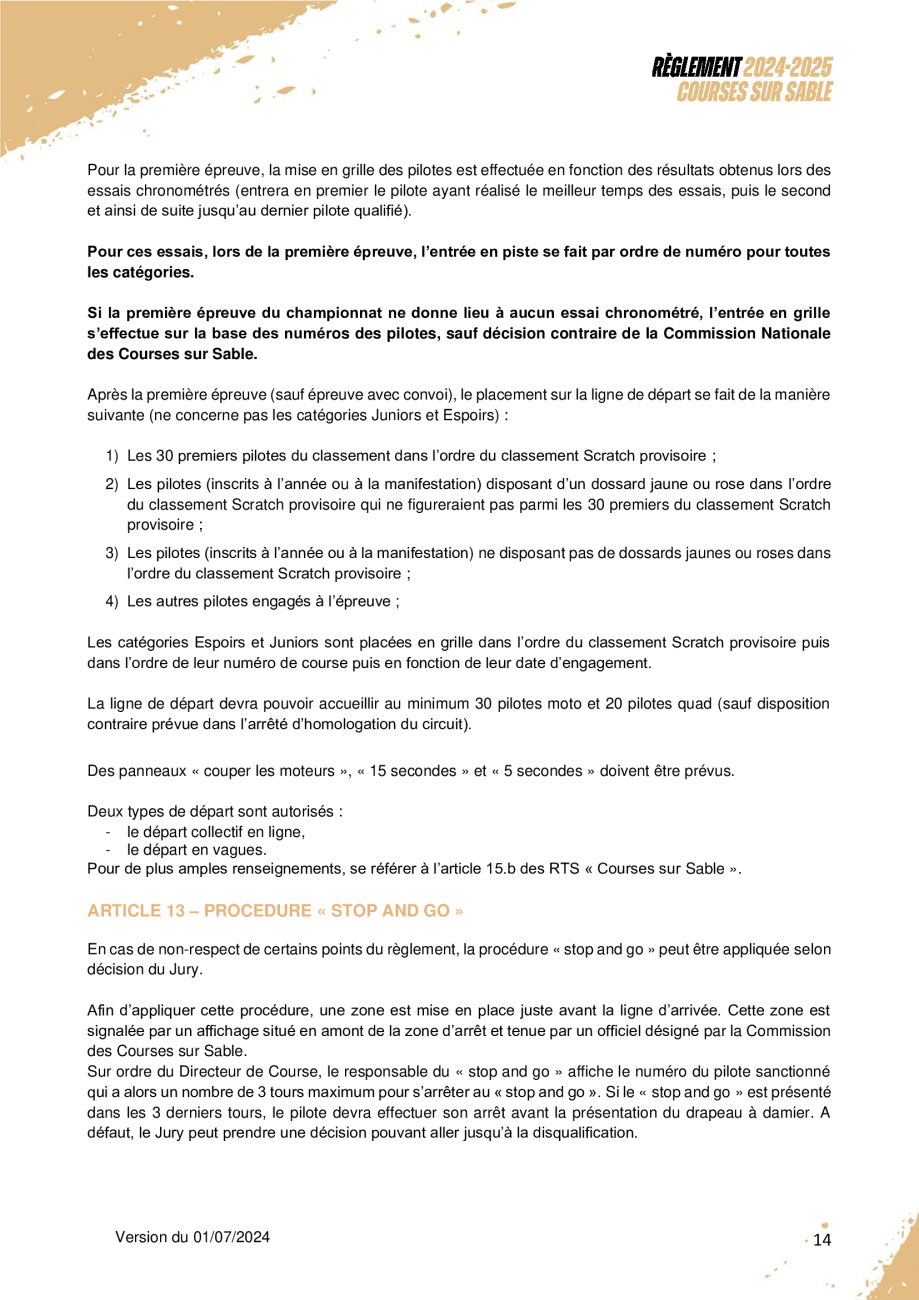 RÈGLEMENT 2024-2025
COURSES SUR SABLE

Pour la première épreuve, la mise en grille des pilotes est effectuée en fonction des résultats obtenus lors des essais chronométrés (entrera en premier le pilote ayant réalisé le meilleur temps des essais, puis le second et ainsi de suite jusqu'au dernier pilote qualifié).

Pour ces essais, lors de la première épreuve, l'entrée en piste se fait par ordre de numéro pour toutes les catégories.

Si la première épreuve du championnat ne donne lieu à aucun essai chronométré, l'entrée en grille s'effectue sur la base des numéros des pilotes, sauf décision contraire de la Commission Nationale des Courses sur Sable.

Après la première épreuve (sauf épreuve avec convoi), le placement sur la ligne de départ se fait de la manière suivante (ne concerne pas les catégories Juniors et Espoirs) :

1) Les 30 premiers pilotes du classement dans l'ordre du classement Scratch provisoire ;
2) Les pilotes (inscrits à l'année ou à la manifestation) disposant d'un dossard jaune ou rose dans l'ordre du classement Scratch provisoire qui ne figureraient pas parmi les 30 premiers du classement Scratch provisoire ;
3) Les pilotes (inscrits à l'année ou à la manifestation) ne disposant pas de dossards jaunes ou roses dans l'ordre du classement Scratch provisoire ;
4) Les autres pilotes engagés à l'épreuve ;

Les catégories Espoirs et Juniors sont placées en grille dans l'ordre du classement Scratch provisoire puis dans l'ordre de leur numéro de course puis en fonction de leur date d'engagement.

La ligne de départ devra pouvoir accueillir au minimum 30 pilotes moto et 20 pilotes quad (sauf disposition contraire prévue dans l'arrêté d'homologation du circuit).

Des panneaux « couper les moteurs », « 15 secondes » et « 5 secondes » doivent être prévus.

Deux types de départ sont autorisés :
- le départ collectif en ligne,
- le départ en vagues.
Pour de plus amples renseignements, se référer à l'article 15.b des RTS « Courses sur Sable ».

ARTICLE 13 – PROCEDURE « STOP AND GO »

En cas de non-respect de certains points du règlement, la procédure « stop and go » peut être appliquée selon décision du Jury.

Afin d'appliquer cette procédure, une zone est mise en place juste avant la ligne d'arrivée. Cette zone est signalée par un affichage situé en amont de la zone d'arrêt et tenue par un officiel désigné par la Commission des Courses sur Sable.
Sur ordre du Directeur de Course, le responsable du « stop and go » affiche le numéro du pilote sanctionné qui a alors un nombre de 3 tours maximum pour s'arrêter au « stop and go ». Si le « stop and go » est présenté dans les 3 derniers tours, le pilote devra effectuer son arrêt avant la présentation du drapeau à damier. A défaut, le Jury peut prendre une décision pouvant aller jusqu'à la disqualification.

Version du 01/07/2024

14